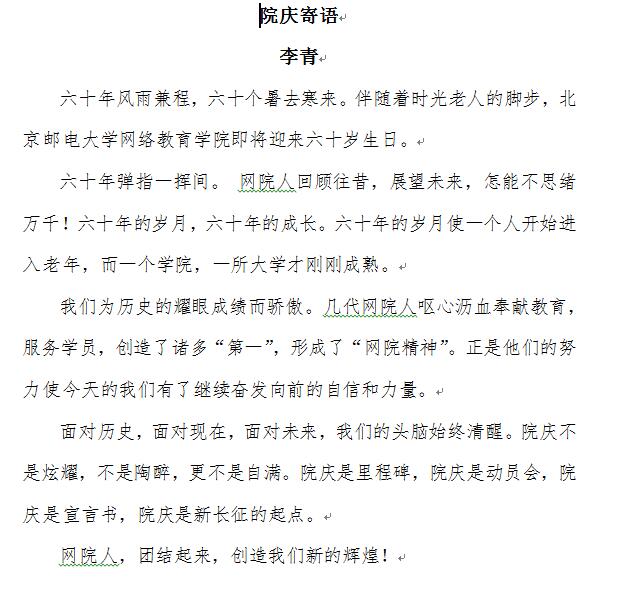 院庆寄语

李青

六十年风雨兼程，六十个暑去寒来。伴随着时光老人的脚步，北京邮电大学网络教育学院即将迎来六十岁生日。

六十年弹指一挥间。 网院人回顾往昔，展望未来，怎能不思绪万千！六十年的岁月，六十年的成长。六十年的岁月使一个人开始进入老年，而一个学院，一所大学才刚刚成熟。

我们为历史的耀眼成绩而骄傲。几代网院人呕心沥血奉献教育，服务学员，创造了诸多“第一”，形成了“网院精神”。正是他们的努力使今天的我们有了继续奋发向前的自信和力量。

面对历史，面对现在，面对未来，我们的头脑始终清醒。院庆不是炫耀，不是陶醉，更不是自满。院庆是里程碑，院庆是动员会，院庆是宣言书，院庆是新长征的起点。

网院人，团结起来，创造我们新的辉煌！